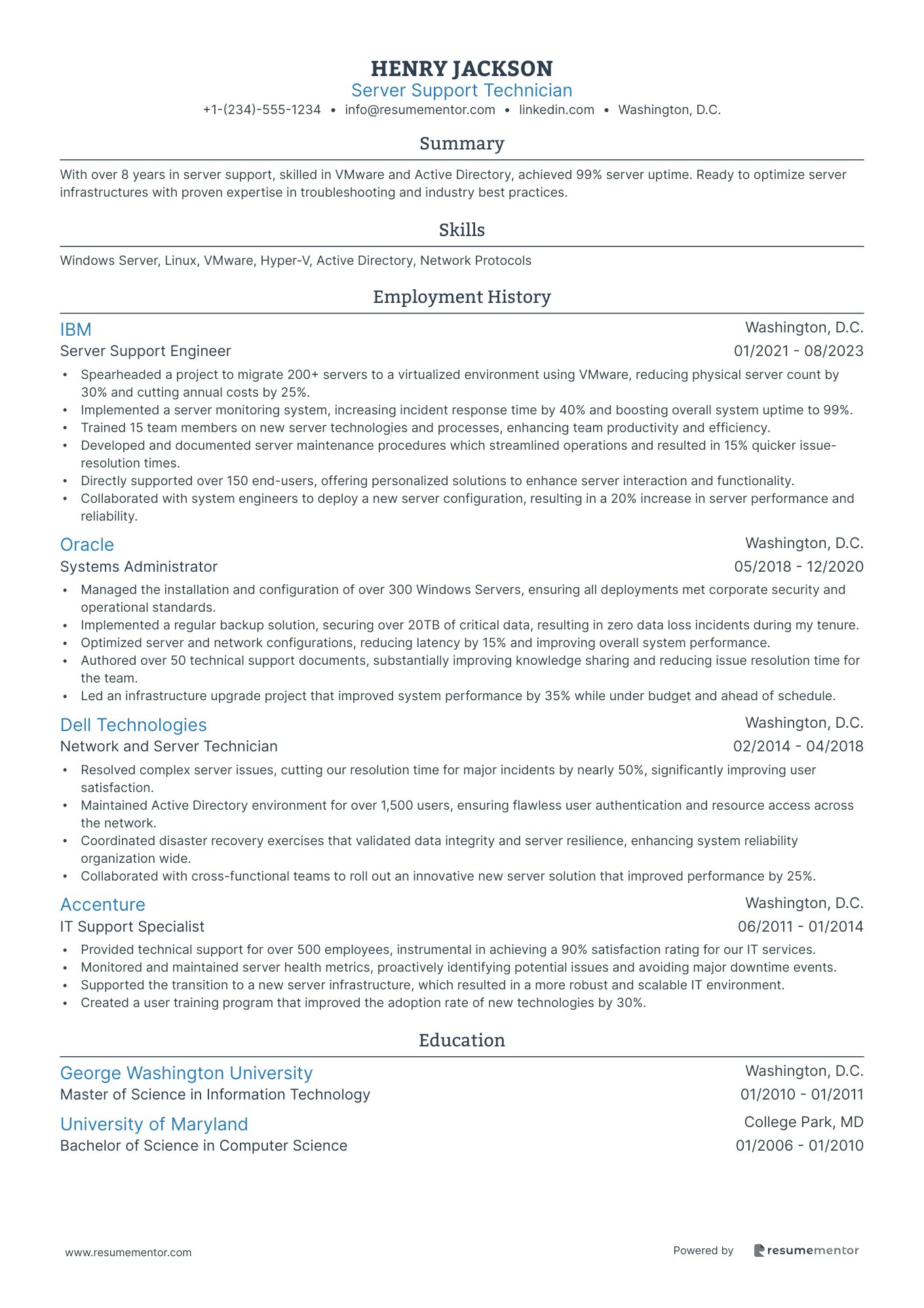 HENRY JACKSON
Server Support Technician
+1-(234)-555-1234 • info@resumementor.com • linkedin.com • Washington, D.C.

Summary

With over 8 years in server support, skilled in VMware and Active Directory, achieved 99% server uptime. Ready to optimize server infrastructures with proven expertise in troubleshooting and industry best practices.

Skills

Windows Server, Linux, VMware, Hyper-V, Active Directory, Network Protocols

Employment History

IBM
Washington, D.C.
Server Support Engineer
01/2021 - 08/2023

• Spearheaded a project to migrate 200+ servers to a virtualized environment using VMware, reducing physical server count by 30% and cutting annual costs by 25%.
• Implemented a server monitoring system, increasing incident response time by 40% and boosting overall system uptime to 99%.
• Trained 15 team members on new server technologies and processes, enhancing team productivity and efficiency.
• Developed and documented server maintenance procedures which streamlined operations and resulted in 15% quicker issue-resolution times.
• Directly supported over 150 end-users, offering personalized solutions to enhance server interaction and functionality.
• Collaborated with system engineers to deploy a new server configuration, resulting in a 20% increase in server performance and reliability.

Oracle
Washington, D.C.
Systems Administrator
05/2018 - 12/2020

• Managed the installation and configuration of over 300 Windows Servers, ensuring all deployments met corporate security and operational standards.
• Implemented a regular backup solution, securing over 20TB of critical data, resulting in zero data loss incidents during my tenure.
• Optimized server and network configurations, reducing latency by 15% and improving overall system performance.
• Authored over 50 technical support documents, substantially improving knowledge sharing and reducing issue resolution time for the team.
• Led an infrastructure upgrade project that improved system performance by 35% while under budget and ahead of schedule.

Dell Technologies
Washington, D.C.
Network and Server Technician
02/2014 - 04/2018

• Resolved complex server issues, cutting our resolution time for major incidents by nearly 50%, significantly improving user satisfaction.
• Maintained Active Directory environment for over 1,500 users, ensuring flawless user authentication and resource access across the network.
• Coordinated disaster recovery exercises that validated data integrity and server resilience, enhancing system reliability organization wide.
• Collaborated with cross-functional teams to roll out an innovative new server solution that improved performance by 25%.

Accenture
Washington, D.C.
IT Support Specialist
06/2011 - 01/2014

• Provided technical support for over 500 employees, instrumental in achieving a 90% satisfaction rating for our IT services.
• Monitored and maintained server health metrics, proactively identifying potential issues and avoiding major downtime events.
• Supported the transition to a new server infrastructure, which resulted in a more robust and scalable IT environment.
• Created a user training program that improved the adoption rate of new technologies by 30%.

Education

George Washington University
Washington, D.C.
Master of Science in Information Technology
01/2010 - 01/2011

University of Maryland
College Park, MD
Bachelor of Science in Computer Science
01/2006 - 01/2010

www.resumementor.com
Powered by resumementor